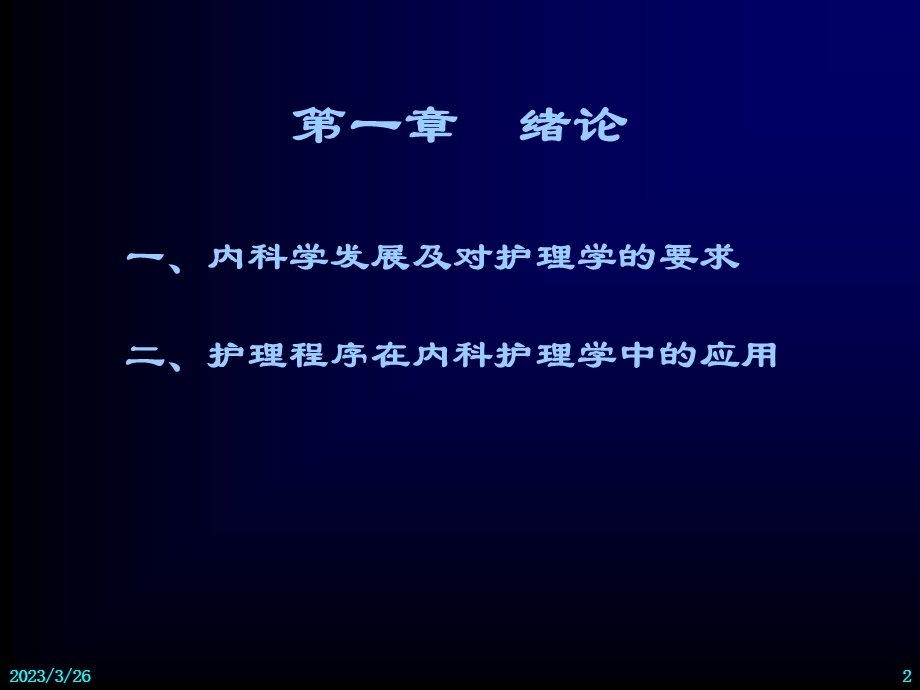 第一章　绪论

一、内科学发展及对护理学的要求

二、护理程序在内科护理学中的应用

2023/3/26

2